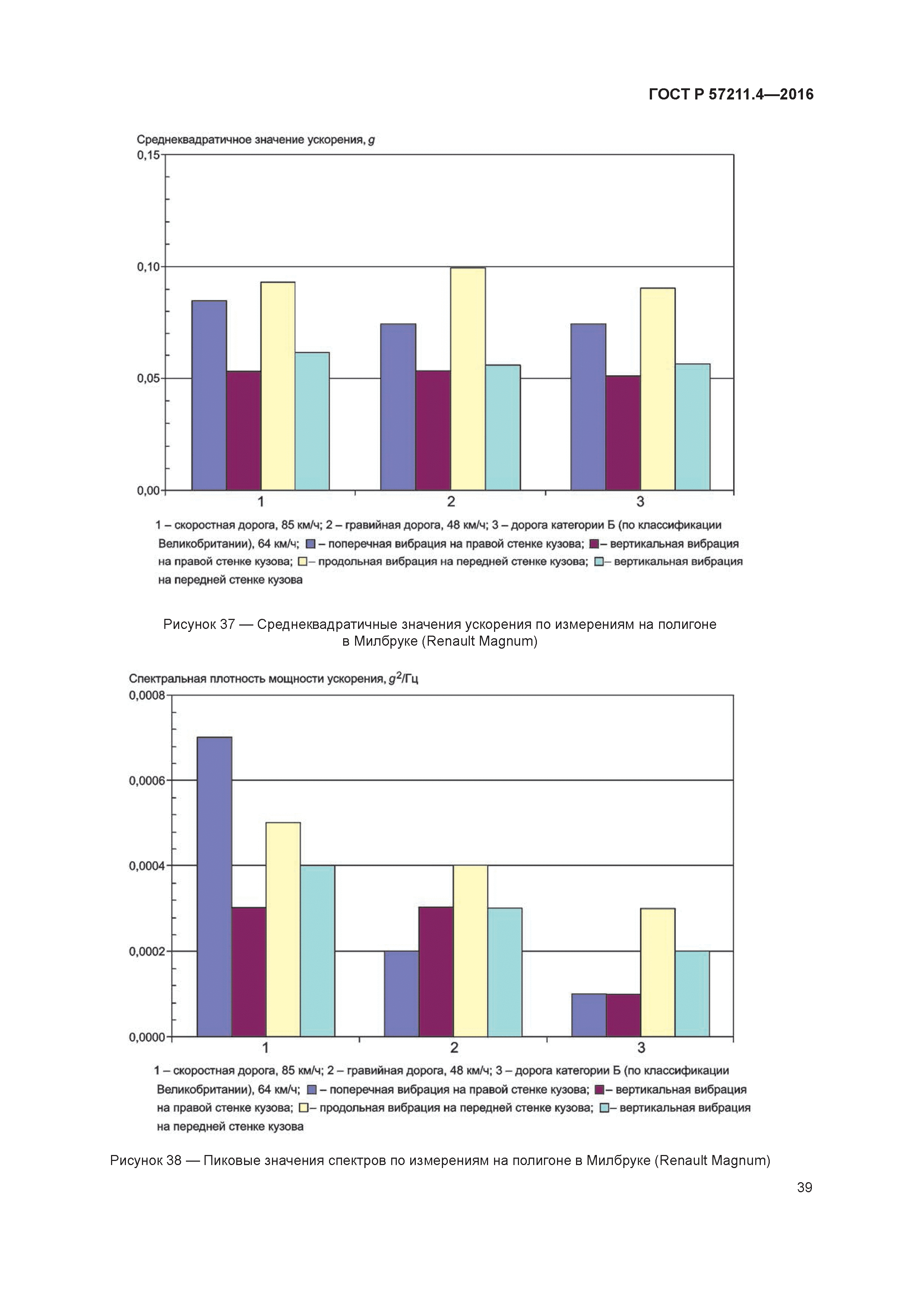 ГОСТ Р 57211.4—2016

Среднеквадратичное значение ускорения, $g$

0,15

0,10

0,05

0,00

1

2

3

1 – скоростная дорога, 85 км/ч; 2 – гравийная дорога, 48 км/ч; 3 – дорога категории Б (по классификации Великобритании), 64 км/ч; – поперечная вибрация на правой стенке кузова; – вертикальная вибрация на правой стенке кузова; – продольная вибрация на передней стенке кузова; – вертикальная вибрация на передней стенке кузова

Рисунок 37 — Среднеквадратичные значения ускорения по измерениям на полигоне в Милбруке (Renault Magnum)

Спектральная плотность мощности ускорения, $g^2$/Гц

0,0008

0,0006

0,0004

0,0002

0,0000

1

2

3

1 – скоростная дорога, 85 км/ч; 2 – гравийная дорога, 48 км/ч; 3 – дорога категории Б (по классификации Великобритании), 64 км/ч; – поперечная вибрация на правой стенке кузова; – вертикальная вибрация на правой стенке кузова; – продольная вибрация на передней стенке кузова; – вертикальная вибрация на передней стенке кузова

Рисунок 38 — Пиковые значения спектров по измерениям на полигоне в Милбруке (Renault Magnum)

39